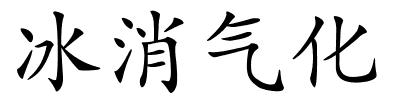 冰消气化